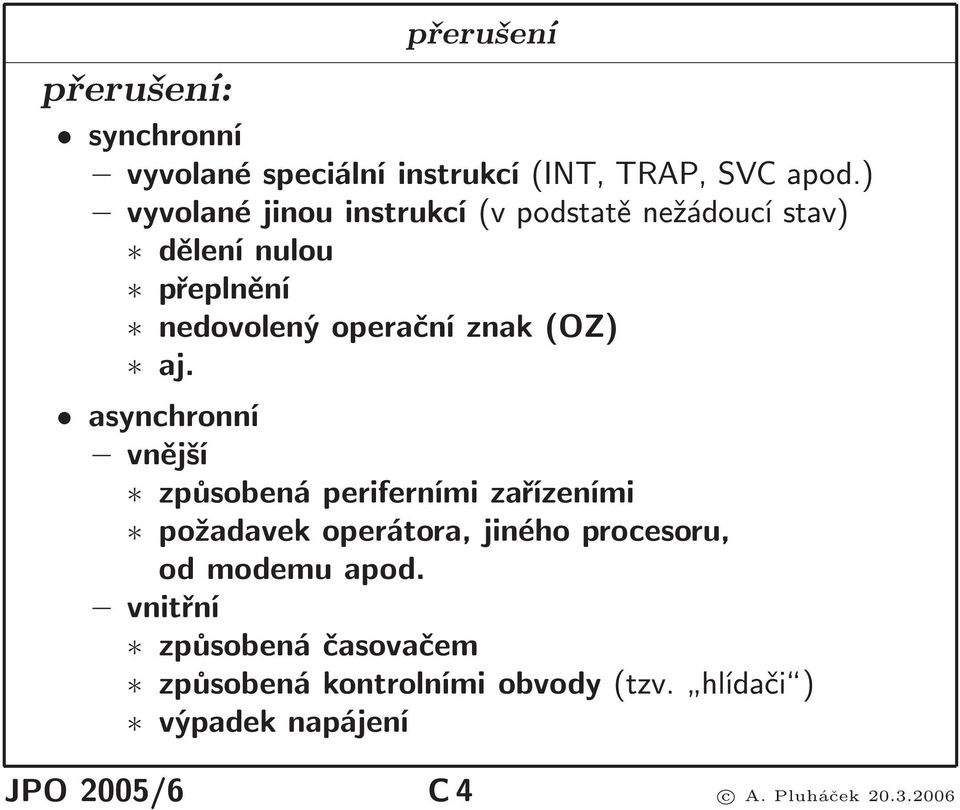 přerušení

přerušení:

• synchronní
  – vyvolané speciální instrukcí (INT, TRAP, SVC apod.)
  – vyvolané jinou instrukcí (v podstatě nežádoucí stav)
    ∗ dělení nulou
    ∗ přeplnění
    ∗ nedovolený operační znak (OZ)
    ∗ aj.

• asynchronní
  – vnější
    ∗ způsobená periferními zařízeními
    ∗ požadavek operátora, jiného procesoru, od modemu apod.
  – vnitřní
    ∗ způsobená časovačem
    ∗ způsobená kontrolními obvody (tzv. „hlídači“)
    ∗ výpadek napájení

JPO 2005/6

C 4

© A. Pluháček 20.3.2006